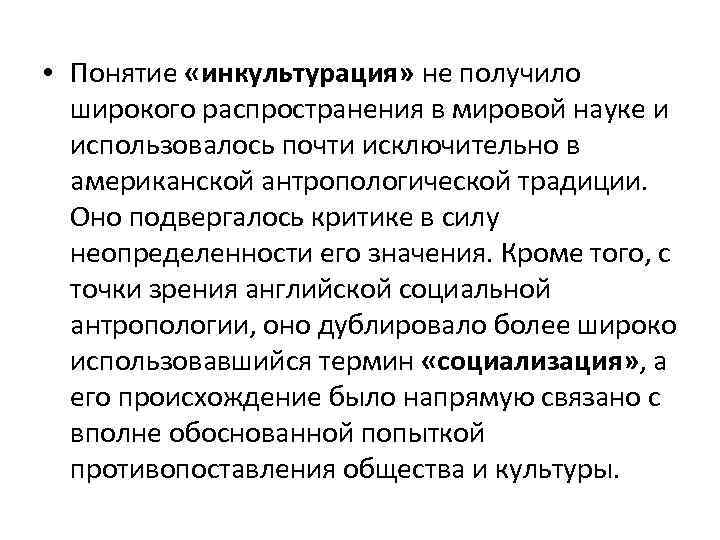 • Понятие «инкультурация» не получило широкого распространения в мировой науке и использовалось почти исключительно в американской антропологической традиции. Оно подвергалось критике в силу неопределенности его значения. Кроме того, с точки зрения английской социальной антропологии, оно дублировало более широко использовавшийся термин «социализация», а его происхождение было напрямую связано с вполне обоснованной попыткой противопоставления общества и культуры.